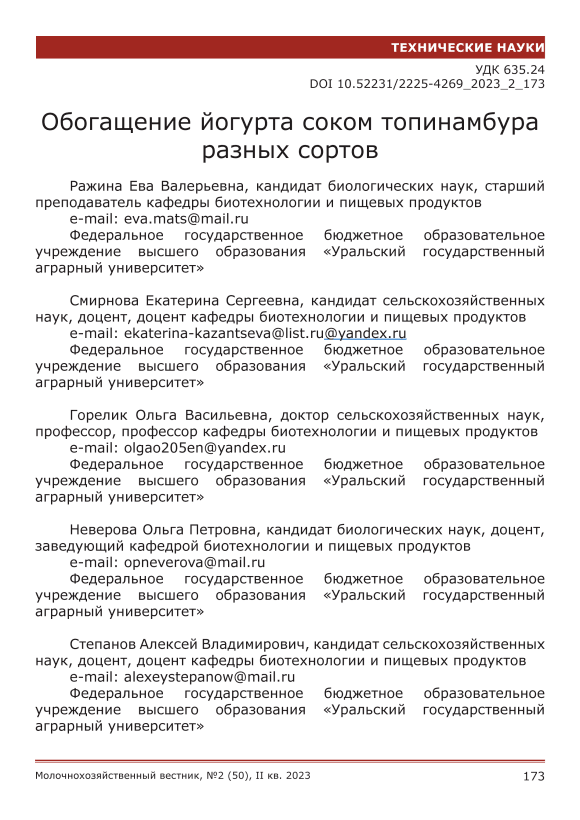 ТЕХНИЧЕСКИЕ НАУКИ

УДК 635.24
DOI 10.52231/2225-4269_2023_2_173

Обогащение йогурта соком топинамбура разных сортов

Ражина Ева Валерьевна, кандидат биологических наук, старший преподаватель кафедры биотехнологии и пищевых продуктов
e-mail: eva.mats@mail.ru
Федеральное государственное бюджетное образовательное учреждение высшего образования «Уральский государственный аграрный университет»

Смирнова Екатерина Сергеевна, кандидат сельскохозяйственных наук, доцент, доцент кафедры биотехнологии и пищевых продуктов
e-mail: ekaterina-kazantseva@list.ru@yandex.ru
Федеральное государственное бюджетное образовательное учреждение высшего образования «Уральский государственный аграрный университет»

Горелик Ольга Васильевна, доктор сельскохозяйственных наук, профессор, профессор кафедры биотехнологии и пищевых продуктов
e-mail: olgao205en@yandex.ru
Федеральное государственное бюджетное образовательное учреждение высшего образования «Уральский государственный аграрный университет»

Неверова Ольга Петровна, кандидат биологических наук, доцент, заведующий кафедрой биотехнологии и пищевых продуктов
e-mail: opneverova@mail.ru
Федеральное государственное бюджетное образовательное учреждение высшего образования «Уральский государственный аграрный университет»

Степанов Алексей Владимирович, кандидат сельскохозяйственных наук, доцент, доцент кафедры биотехнологии и пищевых продуктов
e-mail: alexeystepanow@mail.ru
Федеральное государственное бюджетное образовательное учреждение высшего образования «Уральский государственный аграрный университет»

Молочнохозяйственный вестник, №2 (50), II кв. 2023 173